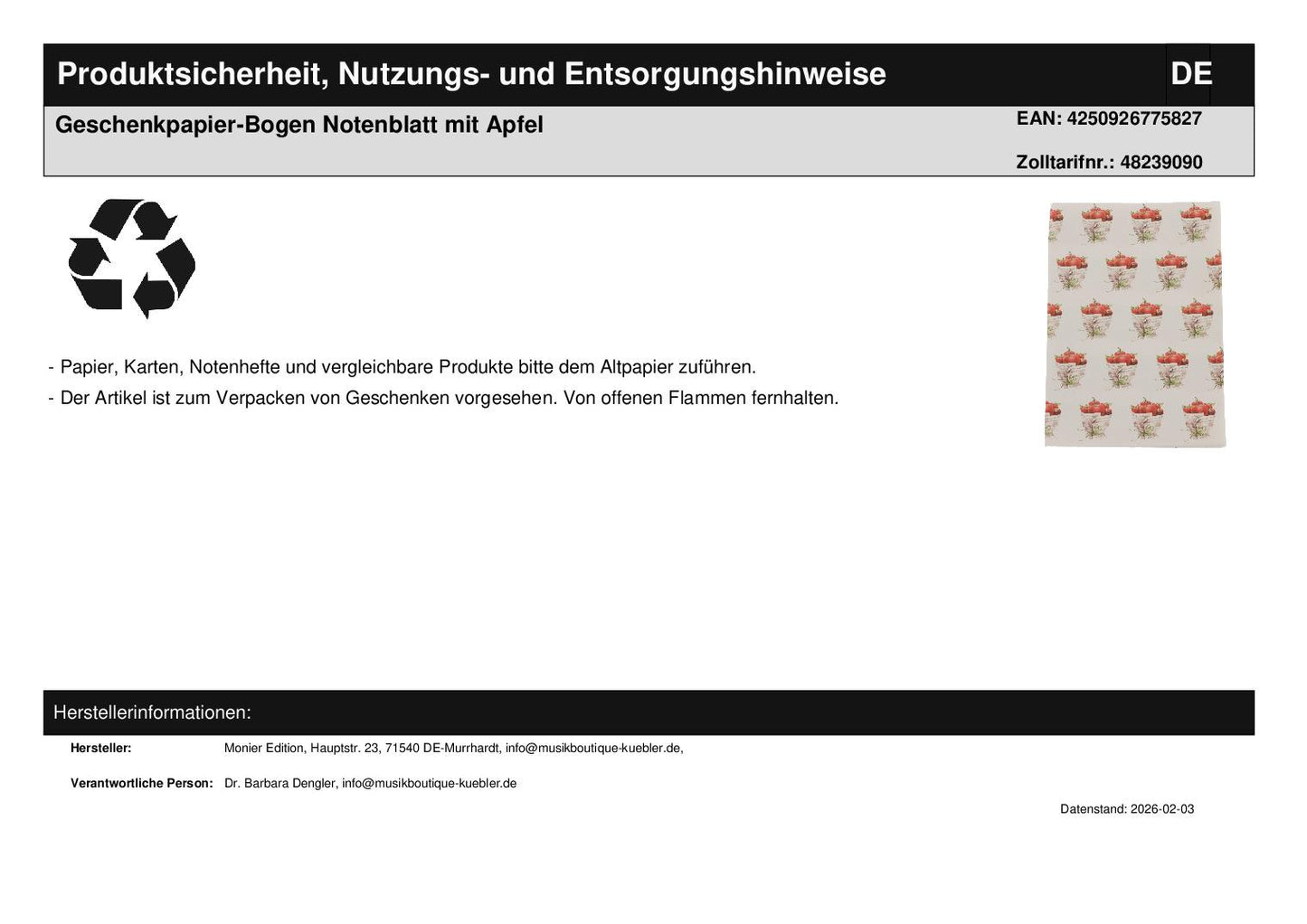 Produktsicherheit, Nutzungs- und Entsorgungshinweise

DE

Geschenkpapier-Bogen Notenblatt mit Apfel

EAN: 4250926775827

Zolltarifnr.: 48239090

- Papier, Karten, Notenhefte und vergleichbare Produkte bitte dem Altpapier zuführen.
- Der Artikel ist zum Verpacken von Geschenken vorgesehen. Von offenen Flammen fernhalten.

Herstellerinformationen:

Hersteller: Monier Edition, Hauptstr. 23, 71540 DE-Murrhardt, info@musikboutique-kuebler.de,

Verantwortliche Person: Dr. Barbara Dengler, info@musikboutique-kuebler.de

Datenstand: 2026-02-03